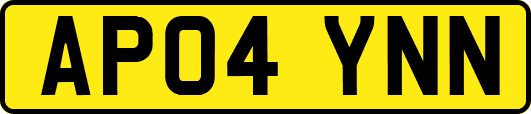 AP04 YNN